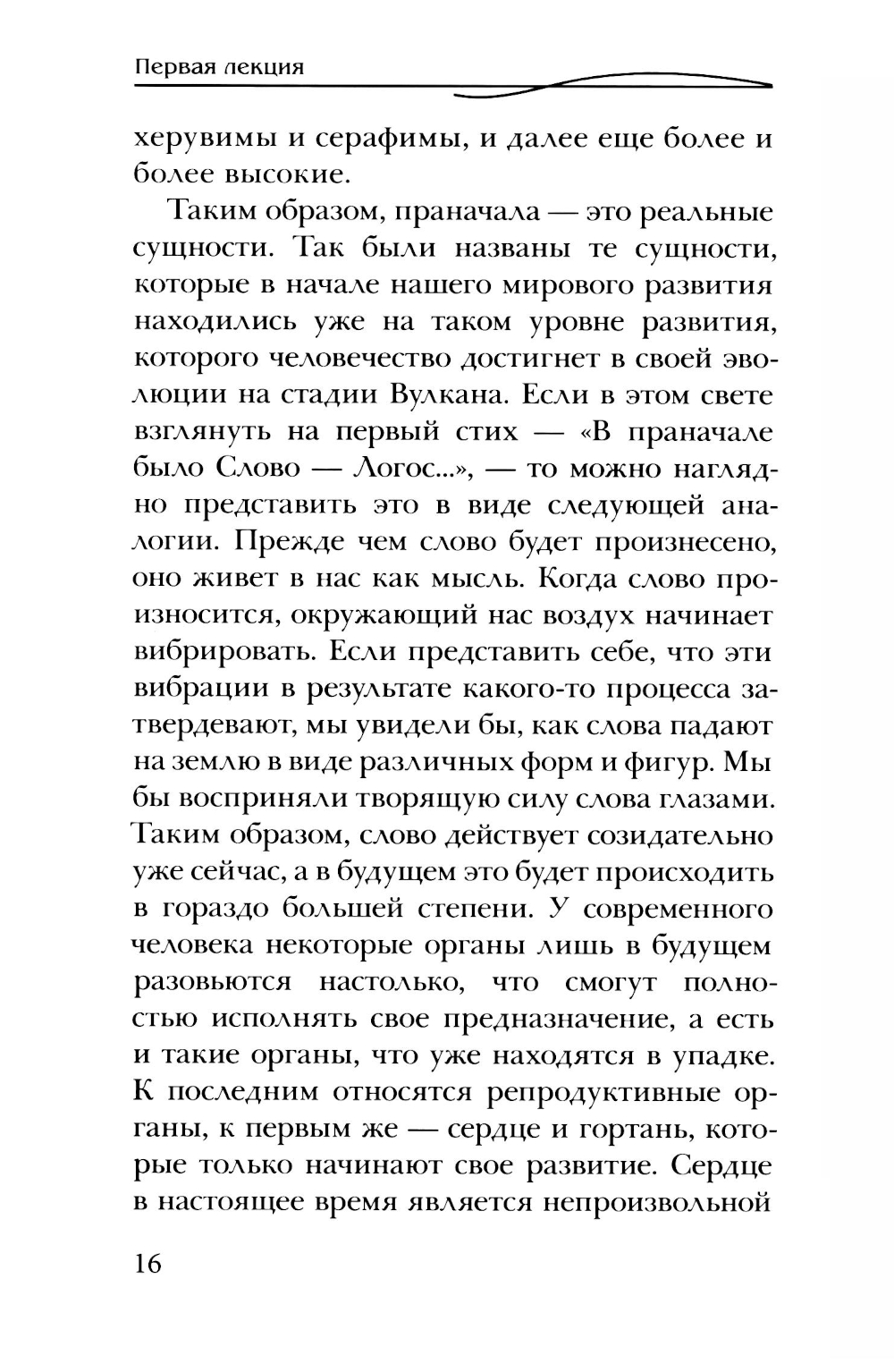 Первая лекция

херувимы и серафимы, и далее еще более и более высокие.

Таким образом, праначала — это реальные сущности. Так были названы те сущности, которые в начале нашего мирового развития находились уже на таком уровне развития, которого человечество достигнет в своей эволюции на стадии Вулкана. Если в этом свете взглянуть на первый стих — «В праначале было Слово — Логос...», — то можно наглядно представить это в виде следующей аналогии. Прежде чем слово будет произнесено, оно живет в нас как мысль. Когда слово произносится, окружающий нас воздух начинает вибрировать. Если представить себе, что эти вибрации в результате какого-то процесса затвердевают, мы увидели бы, как слова падают на землю в виде различных форм и фигур. Мы бы восприняли творящую силу слова глазами. Таким образом, слово действует созидательно уже сейчас, а в будущем это будет происходить в гораздо большей степени. У современного человека некоторые органы лишь в будущем разовьются настолько, что смогут полностью исполнять свое предназначение, а есть и такие органы, что уже находятся в упадке. К последним относятся репродуктивные органы, к первым же — сердце и гортань, которые только начинают свое развитие. Сердце в настоящее время является непроизвольной

16